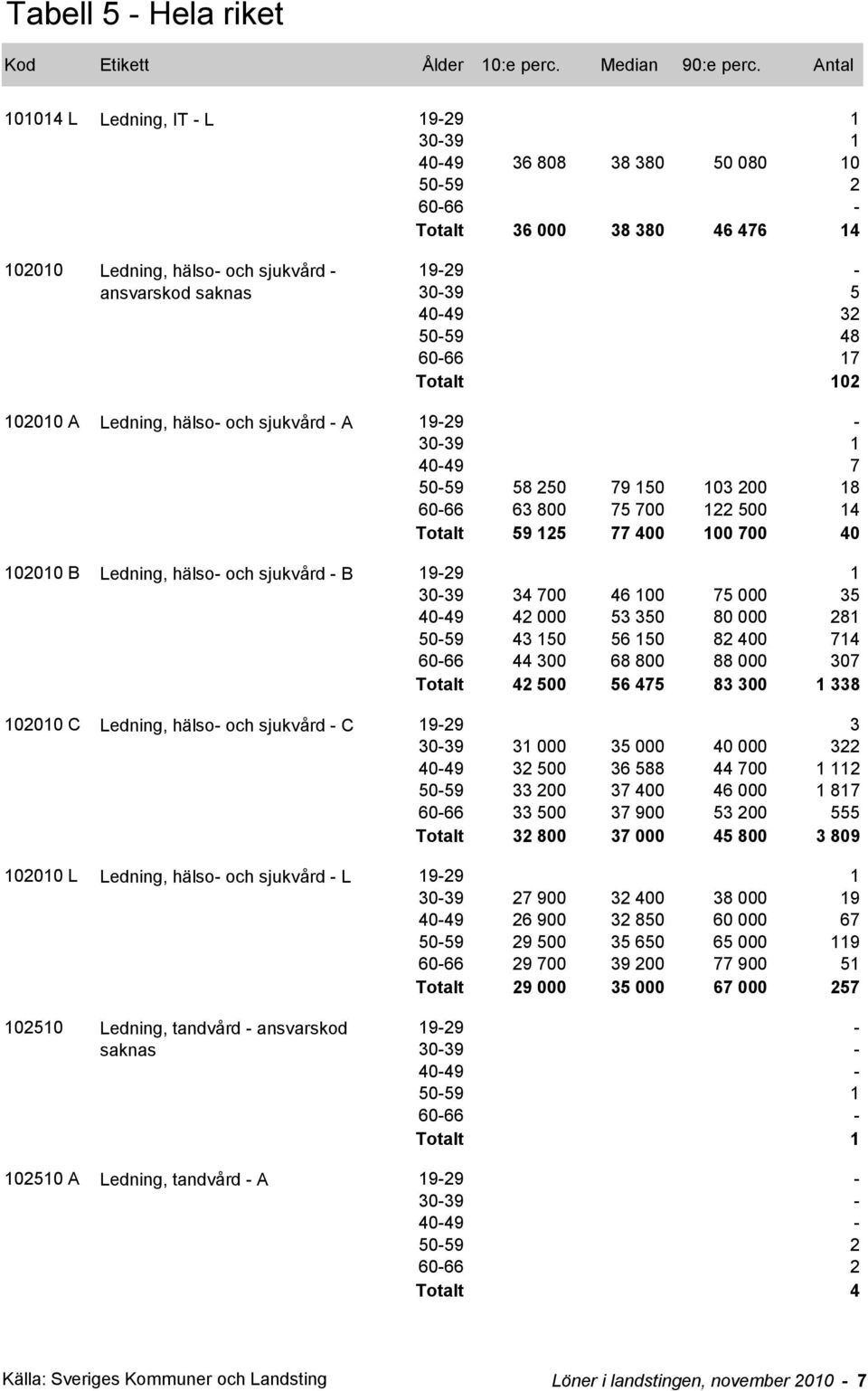 Tabell 5 - Hela riket

| Kod | Etikett | Ålder | 10:e perc. | Median | 90:e perc. | Antal |
|---|---|---|---|---|---|---|
| 101014 L | Ledning, IT - L | 19-29 | | | | 1 |
| | | 30-39 | | | | 1 |
| | | 40-49 | 36 808 | 38 380 | 50 080 | 10 |
| | | 50-59 | | | | 2 |
| | | 60-66 | | | | - |
| | | Totalt | 36 000 | 38 380 | 46 476 | 14 |
| 102010 | Ledning, hälso- och sjukvård - ansvarskod saknas | 19-29 | | | | - |
| | | 30-39 | | | | 5 |
| | | 40-49 | | | | 32 |
| | | 50-59 | | | | 48 |
| | | 60-66 | | | | 17 |
| | | Totalt | | | | 102 |
| 102010 A | Ledning, hälso- och sjukvård - A | 19-29 | | | | - |
| | | 30-39 | | | | 1 |
| | | 40-49 | | | | 7 |
| | | 50-59 | 58 250 | 79 150 | 103 200 | 18 |
| | | 60-66 | 63 800 | 75 700 | 122 500 | 14 |
| | | Totalt | 59 125 | 77 400 | 100 700 | 40 |
| 102010 B | Ledning, hälso- och sjukvård - B | 19-29 | | | | 1 |
| | | 30-39 | 34 700 | 46 100 | 75 000 | 35 |
| | | 40-49 | 42 000 | 53 350 | 80 000 | 281 |
| | | 50-59 | 43 150 | 56 150 | 82 400 | 714 |
| | | 60-66 | 44 300 | 68 800 | 88 000 | 307 |
| | | Totalt | 42 500 | 56 475 | 83 300 | 1 338 |
| 102010 C | Ledning, hälso- och sjukvård - C | 19-29 | | | | 3 |
| | | 30-39 | 31 000 | 35 000 | 40 000 | 322 |
| | | 40-49 | 32 500 | 36 588 | 44 700 | 1 112 |
| | | 50-59 | 33 200 | 37 400 | 46 000 | 1 817 |
| | | 60-66 | 33 500 | 37 900 | 53 200 | 555 |
| | | Totalt | 32 800 | 37 000 | 45 800 | 3 809 |
| 102010 L | Ledning, hälso- och sjukvård - L | 19-29 | | | | 1 |
| | | 30-39 | 27 900 | 32 400 | 38 000 | 19 |
| | | 40-49 | 26 900 | 32 850 | 60 000 | 67 |
| | | 50-59 | 29 500 | 35 650 | 65 000 | 119 |
| | | 60-66 | 29 700 | 39 200 | 77 900 | 51 |
| | | Totalt | 29 000 | 35 000 | 67 000 | 257 |
| 102510 | Ledning, tandvård - ansvarskod saknas | 19-29 | | | | - |
| | | 30-39 | | | | - |
| | | 40-49 | | | | - |
| | | 50-59 | | | | 1 |
| | | 60-66 | | | | - |
| | | Totalt | | | | 1 |
| 102510 A | Ledning, tandvård - A | 19-29 | | | | - |
| | | 30-39 | | | | - |
| | | 40-49 | | | | - |
| | | 50-59 | | | | 2 |
| | | 60-66 | | | | 2 |
| | | Totalt | | | | 4 |

Källa: Sveriges Kommuner och Landsting

Löner i landstingen, november 2010 - 7